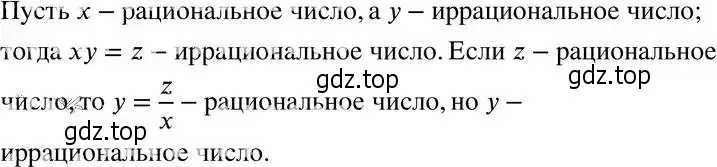 Пусть $x$ – рациональное число, а $y$ – иррациональное число; тогда $xy = z$ – иррациональное число. Если $z$ – рациональное число, то $y = \frac{z}{x}$ – рациональное число, но $y$ – иррациональное число.

gdz.top
gdz.top
gdz.top